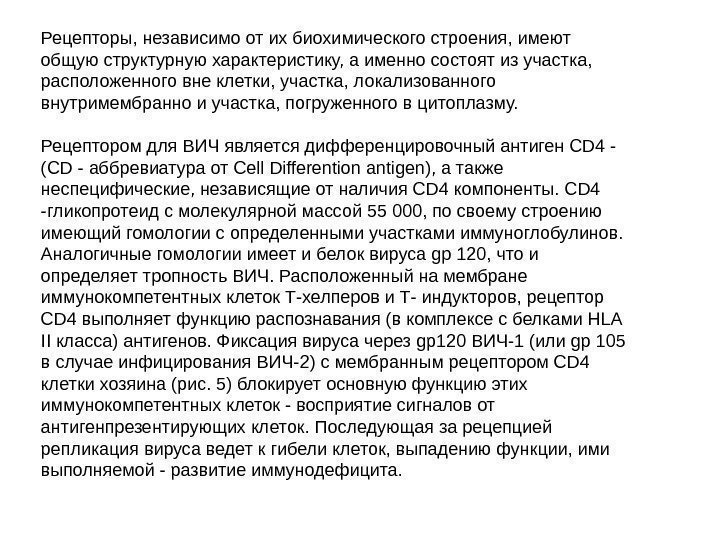 Рецепторы, независимо от их биохимического строения, имеют общую структурную характеристику, а именно состоят из участка, расположенного вне клетки, участка, локализованного внутримембранно и участка, погруженного в цитоплазму.

Рецептором для ВИЧ является дифференцировочный антиген CD4 - (CD - аббревиатура от Cell Differention antigen), а также неспецифические, независящие от наличия CD4 компоненты. CD4 -гликопротеид с молекулярной массой 55 000, по своему строению имеющий гомологии с определенными участками иммуноглобулинов. Аналогичные гомологии имеет и белок вируса gp 120, что и определяет тропность ВИЧ. Расположенный на мембране иммунокомпетентных клеток Т-хелперов и Т- индукторов, рецептор CD4 выполняет функцию распознавания (в комплексе с белками HLA II класса) антигенов. Фиксация вируса через gp120 ВИЧ-1 (или gp 105 в случае инфицирования ВИЧ-2) с мембранным рецептором CD4 клетки хозяина (рис. 5) блокирует основную функцию этих иммунокомпетентных клеток - восприятие сигналов от антигенпрезентирующих клеток. Последующая за рецепцией репликация вируса ведет к гибели клеток, выпадению функции, ими выполняемой - развитие иммунодефицита.